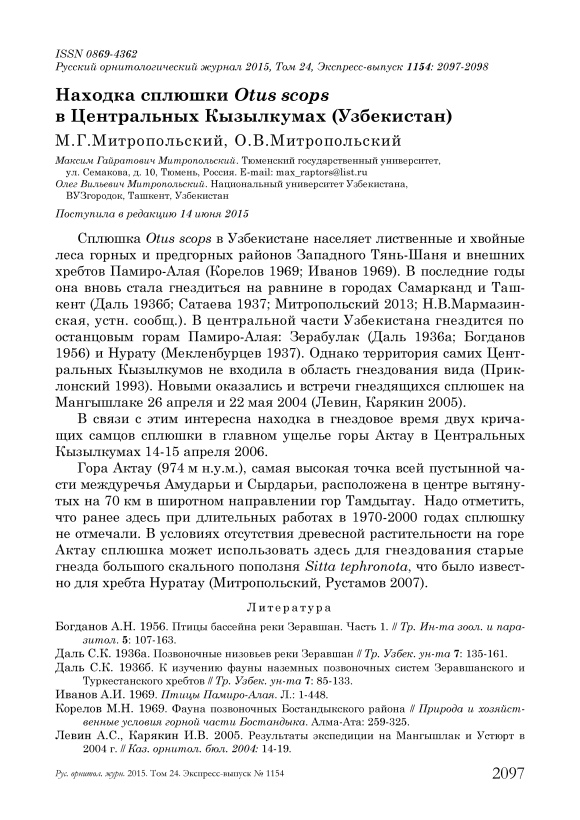 ISSN 0869-4362
Русский орнитологический журнал 2015, Том 24, Экспресс-выпуск 1154: 2097-2098

Находка сплюшки Otus scops в Центральных Кызылкумах (Узбекистан)

М.Г.Митропольский, О.В.Митропольский

Максим Гайратович Митропольский. Тюменский государственный университет, ул. Семакова, д. 10, Тюмень, Россия. E-mail: max_raptors@list.ru
Олег Вильевич Митропольский. Национальный университет Узбекистана, ВУЗгородок, Ташкент, Узбекистан

Поступила в редакцию 14 июня 2015

Сплюшка Otus scops в Узбекистане населяет лиственные и хвойные леса горных и предгорных районов Западного Тянь-Шаня и внешних хребтов Памиро-Алая (Корелов 1969; Иванов 1969). В последние годы она вновь стала гнездиться на равнине в городах Самарканд и Ташкент (Даль 1936б; Сатаева 1937; Митропольский 2013; Н.В.Мармазинская, устн. сообщ.). В центральной части Узбекистана гнездится по останцовым горам Памиро-Алая: Зерабулак (Даль 1936а; Богданов 1956) и Нурату (Мекленбурцев 1937). Однако территория самих Центральных Кызылкумов не входила в область гнездования вида (Приклонский 1993). Новыми оказались и встречи гнездящихся сплюшек на Мангышлаке 26 апреля и 22 мая 2004 (Левин, Карякин 2005).

В связи с этим интересна находка в гнездовое время двух кричащих самцов сплюшки в главном ущелье горы Актау в Центральных Кызылкумах 14-15 апреля 2006.

Гора Актау (974 м н.у.м.), самая высокая точка всей пустынной части междуречья Амударьи и Сырдарьи, расположена в центре вытянутых на 70 км в широтном направлении гор Тамдытау. Надо отметить, что ранее здесь при длительных работах в 1970-2000 годах сплюшку не отмечали. В условиях отсутствия древесной растительности на горе Актау сплюшка может использовать здесь для гнездования старые гнезда большого скального поползня Sitta tephronota, что было известно для хребта Нуратау (Митропольский, Рустамов 2007).

Литература

Богданов А.Н. 1956. Птицы бассейна реки Зеравшан. Часть 1. // Тр. Ин-та зоол. и паразитол. 5: 107-163.
Даль С.К. 1936а. Позвоночные низовьев реки Зеравшан // Тр. Узбек. ун-та 7: 135-161.
Даль С.К. 1936б. К изучению фауны наземных позвоночных систем Зеравшанского и Туркестанского хребтов // Тр. Узбек. ун-та 7: 85-133.
Иванов А.И. 1969. Птицы Памиро-Алая. Л.: 1-448.
Корелов М.Н. 1969. Фауна позвоночных Бостандыкского района // Природа и хозяйственные условия горной части Бостандыка. Алма-Ата: 259-325.
Левин А.С., Карякин И.В. 2005. Результаты экспедиции на Мангышлак и Устюрт в 2004 г. // Каз. орнитол. бюл. 2004: 14-19.

Рус. орнитол. журн. 2015. Том 24. Экспресс-выпуск № 1154 2097